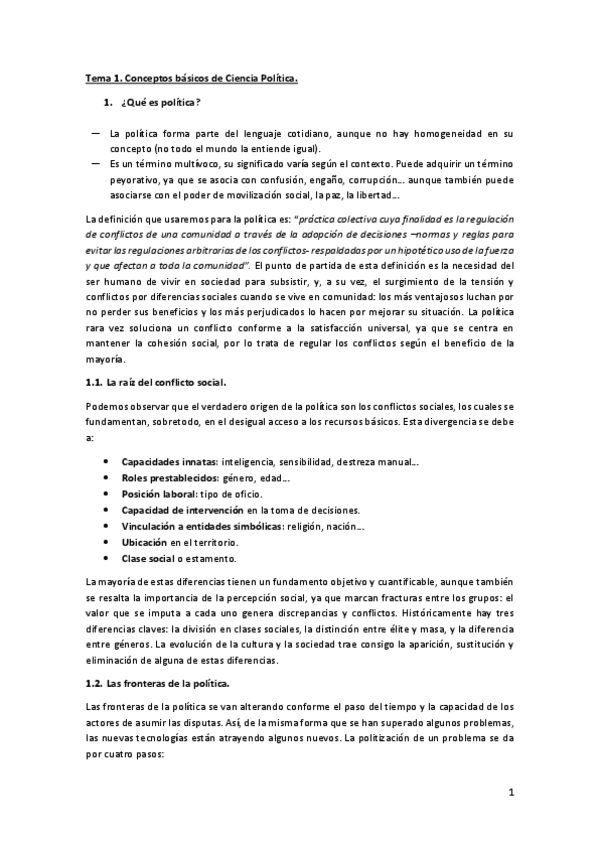 Tema 1. Conceptos básicos de Ciencia Política.

1. ¿Qué es política?

— La política forma parte del lenguaje cotidiano, aunque no hay homogeneidad en su concepto (no todo el mundo la entiende igual).
— Es un término multívoco, su significado varía según el contexto. Puede adquirir un término peyorativo, ya que se asocia con confusión, engaño, corrupción… aunque también puede asociarse con el poder de movilización social, la paz, la libertad…

La definición que usaremos para la política es: "práctica colectiva cuya finalidad es la regulación de conflictos de una comunidad a través de la adopción de decisiones –normas y reglas para evitar las regulaciones arbitrarias de los conflictos- respaldadas por un hipotético uso de la fuerza y que afectan a toda la comunidad". El punto de partida de esta definición es la necesidad del ser humano de vivir en sociedad para subsistir, y, a su vez, el surgimiento de la tensión y conflictos por diferencias sociales cuando se vive en comunidad: los más ventajosos luchan por no perder sus beneficios y los más perjudicados lo hacen por mejorar su situación. La política rara vez soluciona un conflicto conforme a la satisfacción universal, ya que se centra en mantener la cohesión social, por lo trata de regular los conflictos según el beneficio de la mayoría.

1.1. La raíz del conflicto social.

Podemos observar que el verdadero origen de la política son los conflictos sociales, los cuales se fundamentan, sobretodo, en el desigual acceso a los recursos básicos. Esta divergencia se debe a:

• Capacidades innatas: inteligencia, sensibilidad, destreza manual…
• Roles prestablecidos: género, edad…
• Posición laboral: tipo de oficio.
• Capacidad de intervención en la toma de decisiones.
• Vinculación a entidades simbólicas: religión, nación…
• Ubicación en el territorio.
• Clase social o estamento.

La mayoría de estas diferencias tienen un fundamento objetivo y cuantificable, aunque también se resalta la importancia de la percepción social, ya que marcan fracturas entre los grupos: el valor que se imputa a cada uno genera discrepancias y conflictos. Históricamente hay tres diferencias claves: la división en clases sociales, la distinción entre élite y masa, y la diferencia entre géneros. La evolución de la cultura y la sociedad trae consigo la aparición, sustitución y eliminación de alguna de estas diferencias.

1.2. Las fronteras de la política.

Las fronteras de la política se van alterando conforme el paso del tiempo y la capacidad de los actores de asumir las disputas. Así, de la misma forma que se han superado algunos problemas, las nuevas tecnologías están atrayendo algunos nuevos. La politización de un problema se da por cuatro pasos:

1